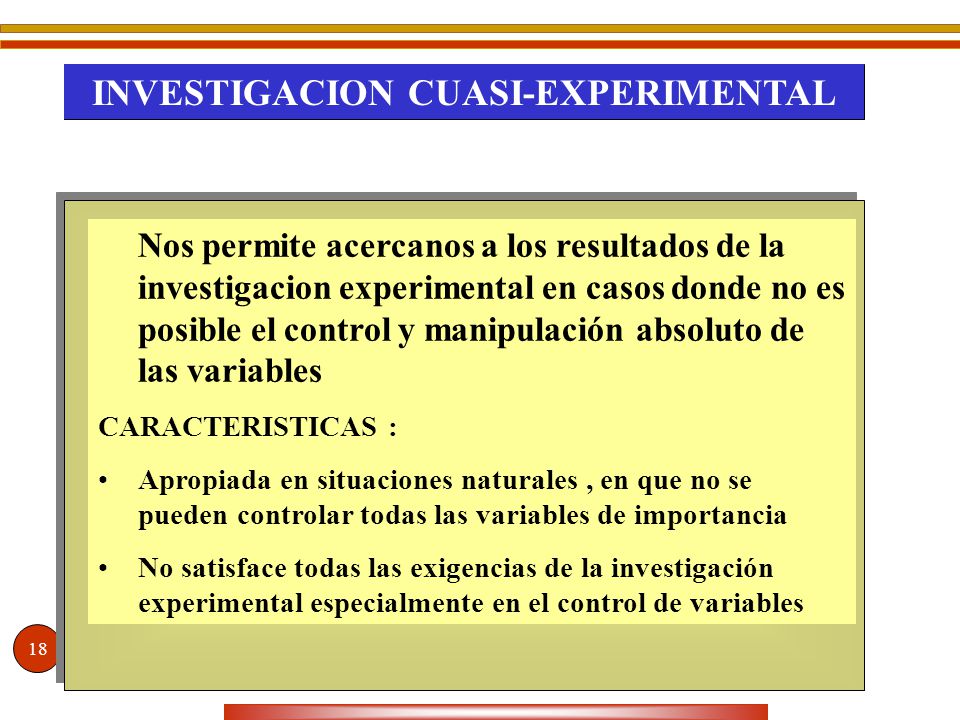 INVESTIGACION CUASI-EXPERIMENTAL

Nos permite acercanos a los resultados de la investigacion experimental en casos donde no es posible el control y manipulación absoluto de las variables

CARACTERISTICAS :

• Apropiada en situaciones naturales , en que no se pueden controlar todas las variables de importancia

• No satisface todas las exigencias de la investigación experimental especialmente en el control de variables

18